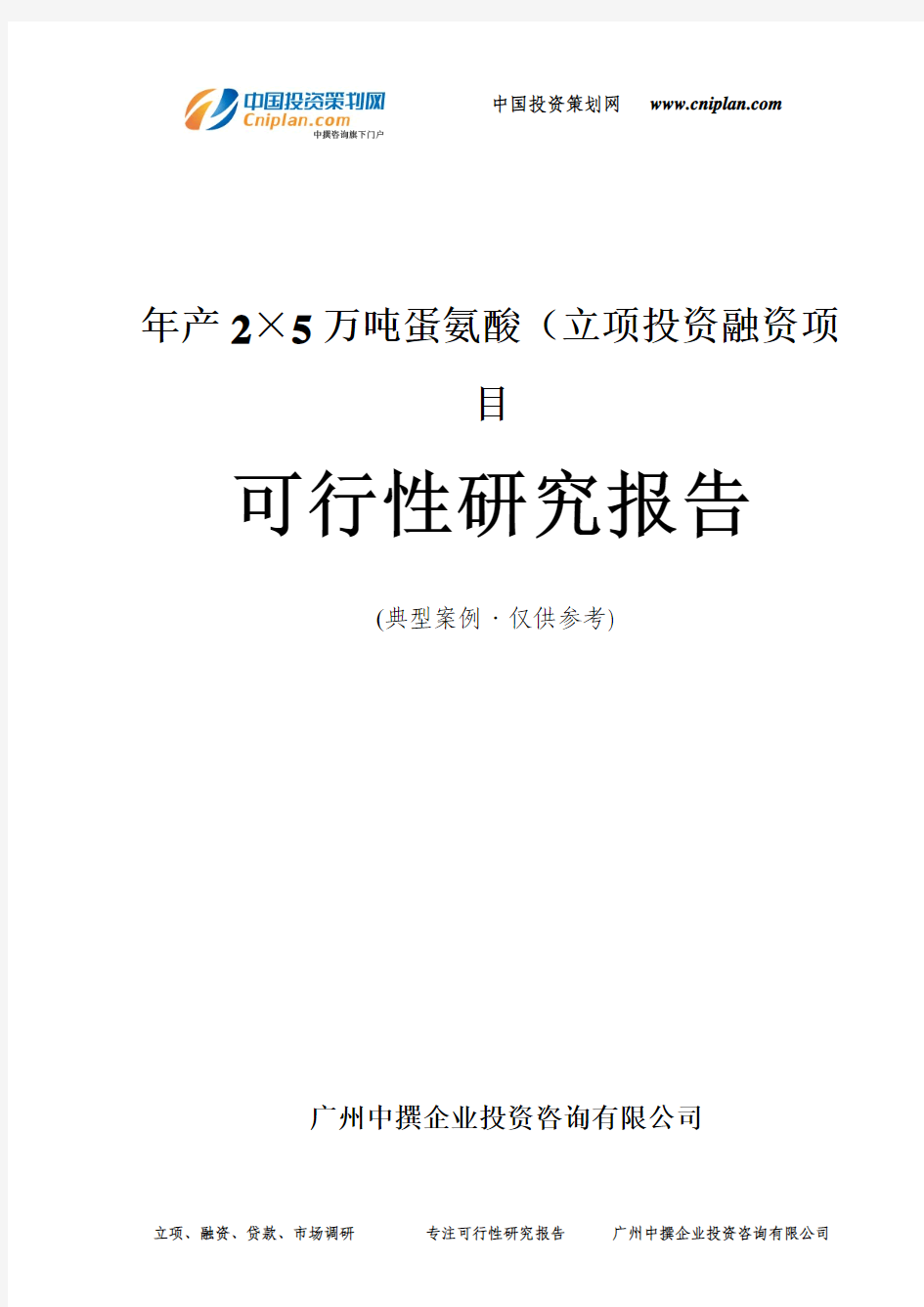 中国投资策划网
Cniplan.com
中撰咨询旗下门户

中国投资策划网 www.cniplan.com

年产 2×5 万吨蛋氨酸（立项投资融资项目

可行性研究报告

(典型案例 · 仅供参考)

广州中撰企业投资咨询有限公司

立项、融资、贷款、市场调研 专注可行性研究报告 广州中撰企业投资咨询有限公司